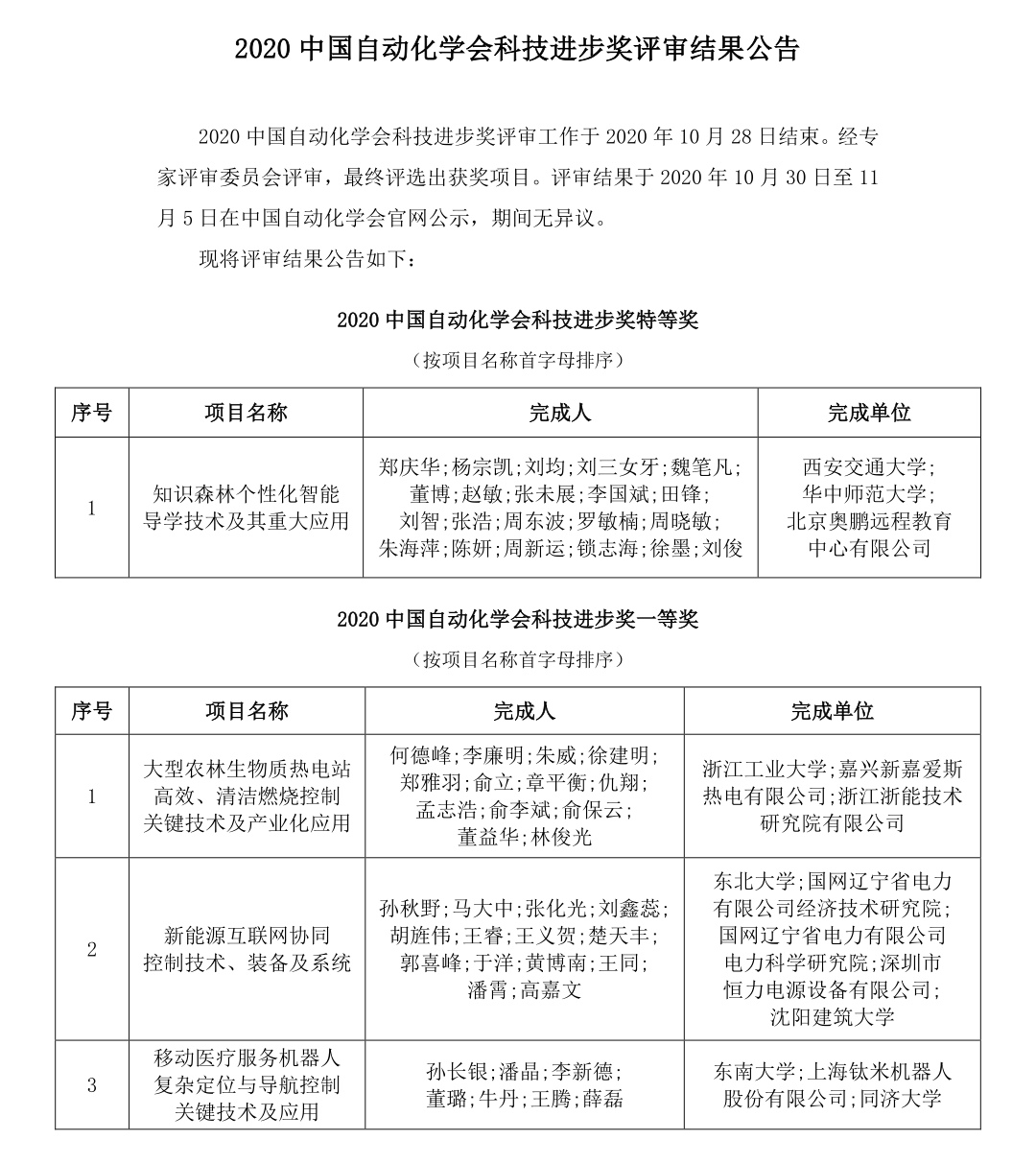 2020 中国自动化学会科技进步奖评审结果公告

2020 中国自动化学会科技进步奖评审工作于 2020 年 10 月 28 日结束。经专家评审委员会评审，最终评选出获奖项目。评审结果于 2020 年 10 月 30 日至 11 月 5 日在中国自动化学会官网公示，期间无异议。

现将评审结果公告如下：

2020 中国自动化学会科技进步奖特等奖

（按项目名称首字母排序）

| 序号 | 项目名称 | 完成人 | 完成单位 |
|---|---|---|---|
| 1 | 知识森林个性化智能导学技术及其重大应用 | 郑庆华;杨宗凯;刘均;刘三女牙;魏笔凡;董博;赵敏;张未展;李国斌;田锋;刘智;张浩;周东波;罗敏楠;周晓敏;朱海萍;陈妍;周新运;锁志海;徐墨;刘俊 | 西安交通大学;华中师范大学;北京奥鹏远程教育中心有限公司 |

2020 中国自动化学会科技进步奖一等奖

（按项目名称首字母排序）

| 序号 | 项目名称 | 完成人 | 完成单位 |
|---|---|---|---|
| 1 | 大型农林生物质热电站高效、清洁燃烧控制关键技术及产业化应用 | 何德峰;李廉明;朱威;徐建明;郑雅羽;俞立;章平衡;仇翔;孟志浩;俞李斌;俞保云;董益华;林俊光 | 浙江工业大学;嘉兴新嘉爱斯热电有限公司;浙江浙能技术研究院有限公司 |
| 2 | 新能源互联网协同控制技术、装备及系统 | 孙秋野;马大中;张化光;刘鑫蕊;胡旌伟;王睿;王义贺;楚天丰;郭喜峰;于洋;黄博南;王同;潘霄;高嘉文 | 东北大学;国网辽宁省电力有限公司经济技术研究院;国网辽宁省电力有限公司电力科学研究院;深圳市恒力电源设备有限公司;沈阳建筑大学 |
| 3 | 移动医疗服务机器人复杂定位与导航控制关键技术及应用 | 孙长银;潘晶;李新德;董璐;牛丹;王腾;薛磊 | 东南大学;上海钛米机器人股份有限公司;同济大学 |